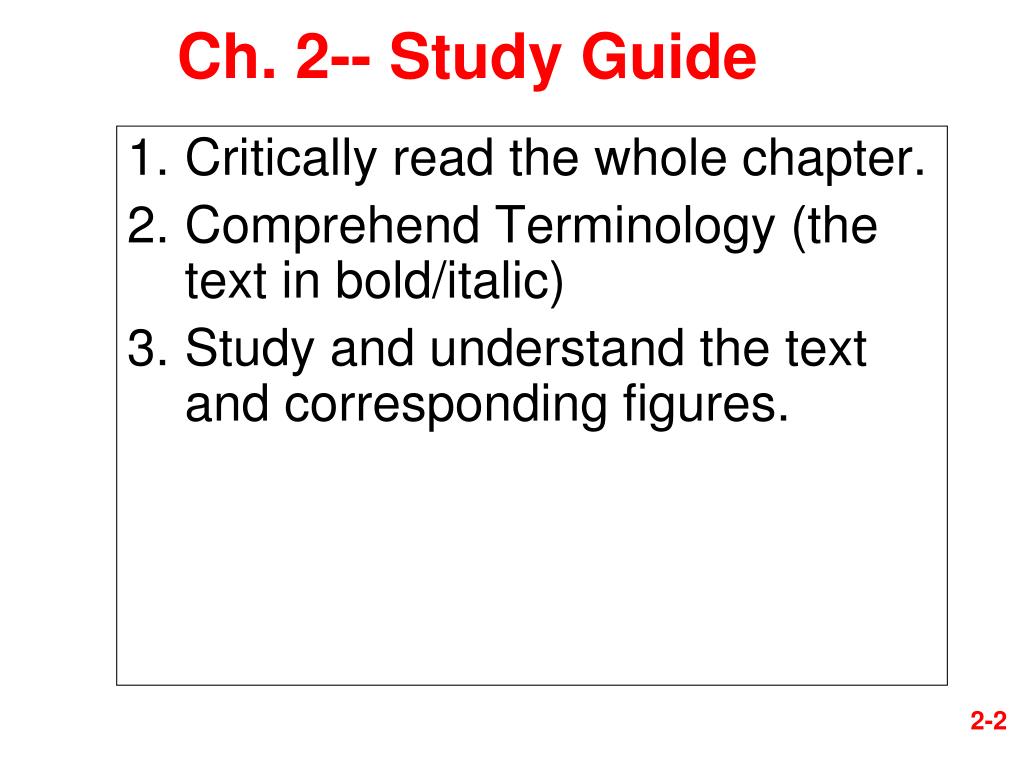 Ch. 2-- Study Guide

1. Critically read the whole chapter.
2. Comprehend Terminology (the text in bold/italic)
3. Study and understand the text and corresponding figures.

2-2